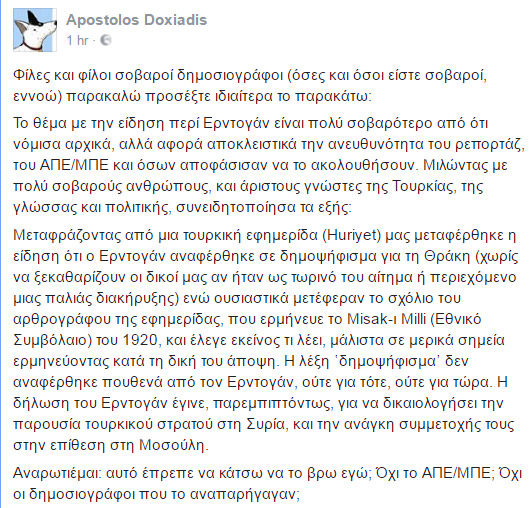 Apostolos Doxiadis
1 hr ·

Φίλες και φίλοι σοβαροί δημοσιογράφοι (όσες και όσοι είστε σοβαροί, εννοώ) παρακαλώ προσέξτε ιδιαίτερα το παρακάτω:

Το θέμα με την είδηση περί Ερντογάν είναι πολύ σοβαρότερο από ότι νόμισα αρχικά, αλλά αφορά αποκλειστικά την ανευθυνότητα του ρεπορτάζ, του ΑΠΕ/ΜΠΕ και όσων αποφάσισαν να το ακολουθήσουν. Μιλώντας με πολύ σοβαρούς ανθρώπους, και άριστους γνώστες της Τουρκίας, της γλώσσας και πολιτικής, συνειδητοποίησα τα εξής:

Μεταφράζοντας από μια τουρκική εφημερίδα (Huriyet) μας μεταφέρθηκε η είδηση ότι ο Ερντογάν αναφέρθηκε σε δημοψήφισμα για τη Θράκη (χωρίς να ξεκαθαρίζουν οι δικοί μας αν ήταν ως τωρινό του αίτημα ή περιεχόμενο μιας παλιάς διακήρυξης) ενώ ουσιαστικά μετέφεραν το σχόλιο του αρθρογράφου της εφημερίδας, που ερμήνευε το Misak-ı Milli (Εθνικό Συμβόλαιο) του 1920, και έλεγε εκείνος τι λέει, μάλιστα σε μερικά σημεία ερμηνεύοντας κατά τη δική του άποψη. Η λέξη 'δημοψήφισμα' δεν αναφέρθηκε πουθενά από τον Ερντογάν, ούτε για τότε, ούτε για τώρα. Η δήλωση του Ερντογάν έγινε, παρεμπιπτόντως, για να δικαιολογήσει την παρουσία τουρκικού στρατού στη Συρία, και την ανάγκη συμμετοχής τους στην επίθεση στη Μοσούλη.

Αναρωτιέμαι: αυτό έπρεπε να κάτσω να το βρω εγώ; Όχι το ΑΠΕ/ΜΠΕ; Όχι οι δημοσιογράφοι που το αναπαρήγαγαν;